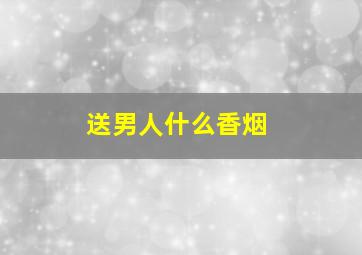 送男人什么香烟